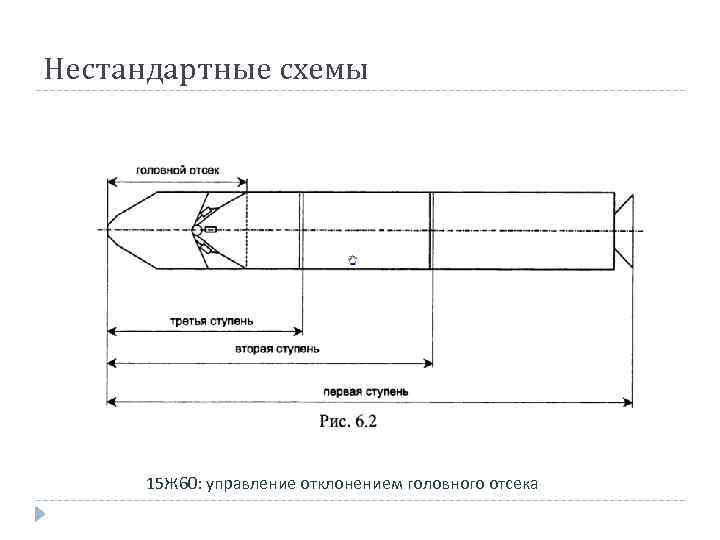 Нестандартные схемы

головной отсек

третья ступень

вторая ступень

первая ступень

Рис. 6.2

15Ж60: управление отклонением головного отсека